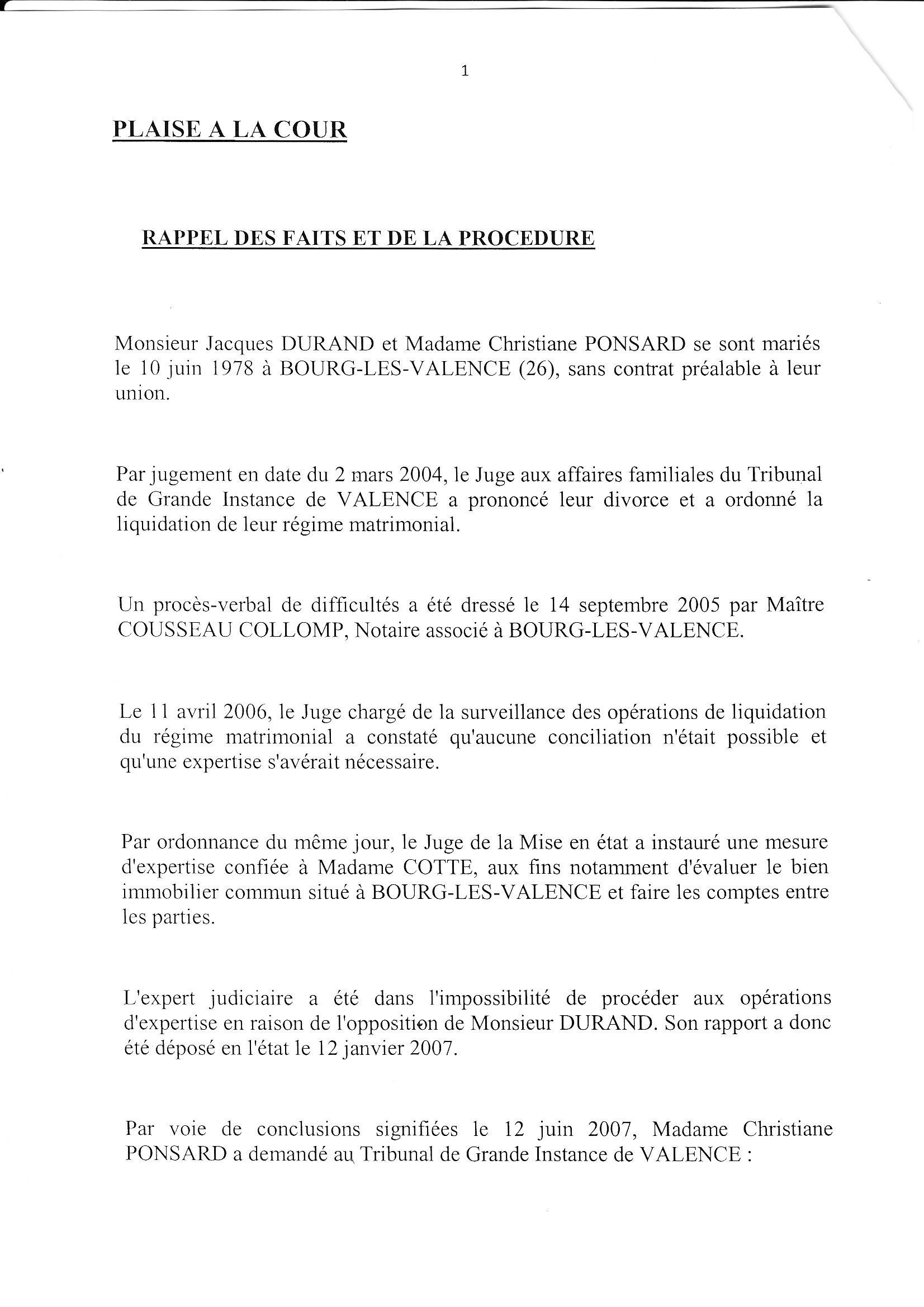 1

PLAISE A LA COUR

RAPPEL DES FAITS ET DE LA PROCEDURE

Monsieur Jacques DURAND et Madame Christiane PONSARD se sont mariés le 10 juin 1978 à BOURG-LES-VALENCE (26), sans contrat préalable à leur union.

Par jugement en date du 2 mars 2004, le Juge aux affaires familiales du Tribunal de Grande Instance de VALENCE a prononcé leur divorce et a ordonné la liquidation de leur régime matrimonial.

Un procès-verbal de difficultés a été dressé le 14 septembre 2005 par Maître COUSSEAU COLLOMP, Notaire associé à BOURG-LES-VALENCE.

Le 11 avril 2006, le Juge chargé de la surveillance des opérations de liquidation du régime matrimonial a constaté qu'aucune conciliation n'était possible et qu'une expertise s'avérait nécessaire.

Par ordonnance du même jour, le Juge de la Mise en état a instauré une mesure d'expertise confiée à Madame COTTE, aux fins notamment d'évaluer le bien immobilier commun situé à BOURG-LES-VALENCE et faire les comptes entre les parties.

L'expert judiciaire a été dans l'impossibilité de procéder aux opérations d'expertise en raison de l'opposition de Monsieur DURAND. Son rapport a donc été déposé en l'état le 12 janvier 2007.

Par voie de conclusions signifiées le 12 juin 2007, Madame Christiane PONSARD a demandé au Tribunal de Grande Instance de VALENCE :